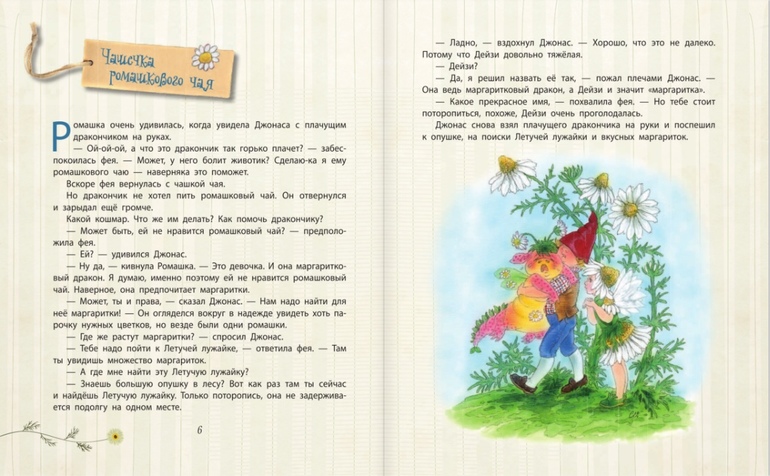 Чашечка ромашкового чая

Ромашка очень удивилась, когда увидела Джонаса с плачущим дракончиком на руках.

— Ой-ой-ой, а что это дракончик так горько плачет? — забеспокоилась фея. — Может, у него болит животик? Сделаю-ка я ему ромашкового чаю — наверняка это поможет.

Вскоре фея вернулась с чашкой чая.

Но дракончик не хотел пить ромашковый чай. Он отвернулся и зарыдал ещё громче.

Какой кошмар. Что же им делать? Как помочь дракончику?

— Может быть, ей не нравится ромашковый чай? — предположила фея.

— Ей? — удивился Джонас.

— Ну да, — кивнула Ромашка. — Это девочка. И она маргаритковый дракон. Я думаю, именно поэтому ей не нравится ромашковый чай. Наверное, она предпочитает маргаритки.

— Может, ты и права, — сказал Джонас. — Нам надо найти для неё маргаритки! — Он огляделся вокруг в надежде увидеть хоть парочку нужных цветков, но везде были одни ромашки.

— Где же растут маргаритки? — спросил Джонас.

— Тебе надо пойти к Летучей лужайке, — ответила фея. — Там ты увидишь множество маргариток.

— А где мне найти эту Летучую лужайку?

— Знаешь большую опушку в лесу? Вот как раз там ты сейчас и найдёшь Летучую лужайку. Только поторопись, она не задерживается подолгу на одном месте.

6

— Ладно, — вздохнул Джонас. — Хорошо, что это не далеко. Потому что Дейзи довольно тяжёлая.

— Дейзи?

— Да, я решил назвать её так, — пожал плечами Джонас. — Она ведь маргаритковый дракон, а Дейзи и значит «маргаритка».

— Какое прекрасное имя, — похвалила фея. — Но тебе стоит поторопиться, похоже, Дейзи очень проголодалась.

Джонас снова взял плачущего дракончика на руки и поспешил к опушке, на поиски Летучей лужайки и вкусных маргариток.